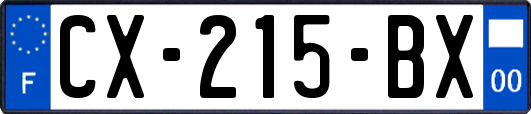 F
CX-215-BX
00